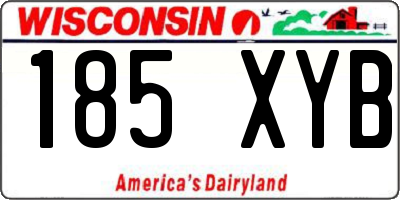 WISCONSIN

185 XYB

America's Dairyland